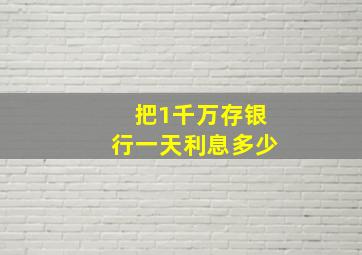 把1千万存银行一天利息多少